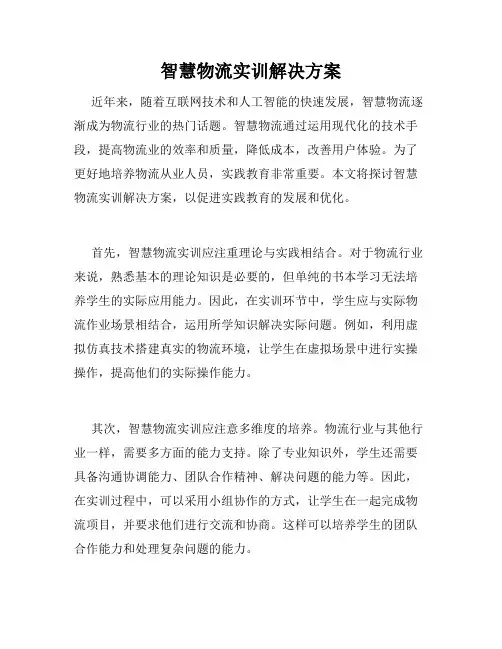 智慧物流实训解决方案

近年来，随着互联网技术和人工智能的快速发展，智慧物流逐渐成为物流行业的热门话题。智慧物流通过运用现代化的技术手段，提高物流业的效率和质量，降低成本，改善用户体验。为了更好地培养物流从业人员，实践教育非常重要。本文将探讨智慧物流实训解决方案，以促进实践教育的发展和优化。

首先，智慧物流实训应注重理论与实践相结合。对于物流行业来说，熟悉基本的理论知识是必要的，但单纯的书本学习无法培养学生的实际应用能力。因此，在实训环节中，学生应与实际物流作业场景相结合，运用所学知识解决实际问题。例如，利用虚拟仿真技术搭建真实的物流环境，让学生在虚拟场景中进行实操操作，提高他们的实际操作能力。

其次，智慧物流实训应注意多维度的培养。物流行业与其他行业一样，需要多方面的能力支持。除了专业知识外，学生还需要具备沟通协调能力、团队合作精神、解决问题的能力等。因此，在实训过程中，可以采用小组协作的方式，让学生在一起完成物流项目，并要求他们进行交流和协商。这样可以培养学生的团队合作能力和处理复杂问题的能力。